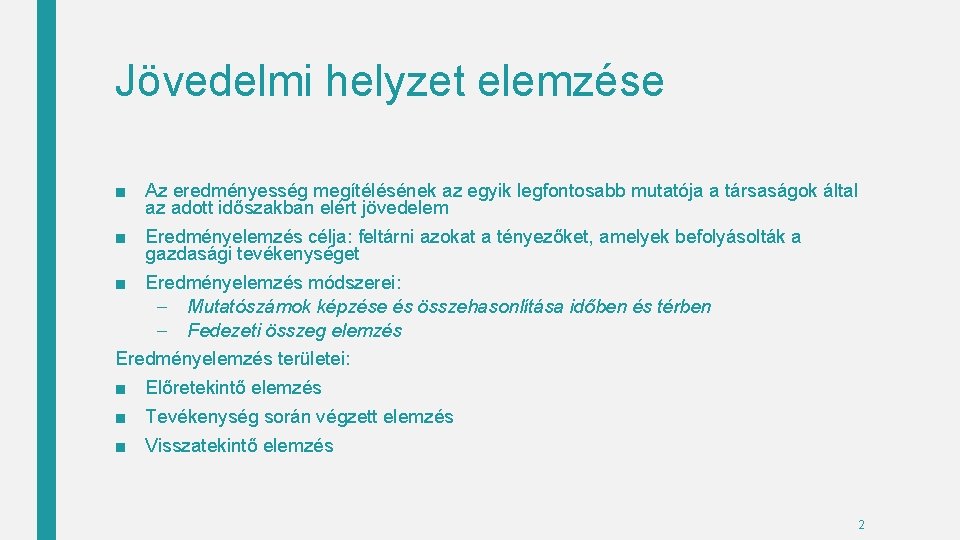 Jövedelmi helyzet elemzése

■ Az eredményesség megítélésének az egyik legfontosabb mutatója a társaságok által az adott időszakban elért jövedelem

■ Eredményelemzés célja: feltárni azokat a tényezőket, amelyek befolyásolták a gazdasági tevékenységet

■ Eredményelemzés módszerei:
– Mutatószámok képzése és összehasonlítása időben és térben
– Fedezeti összeg elemzés

Eredményelemzés területei:

■ Előretekintő elemzés

■ Tevékenység során végzett elemzés

■ Visszatekintő elemzés

2